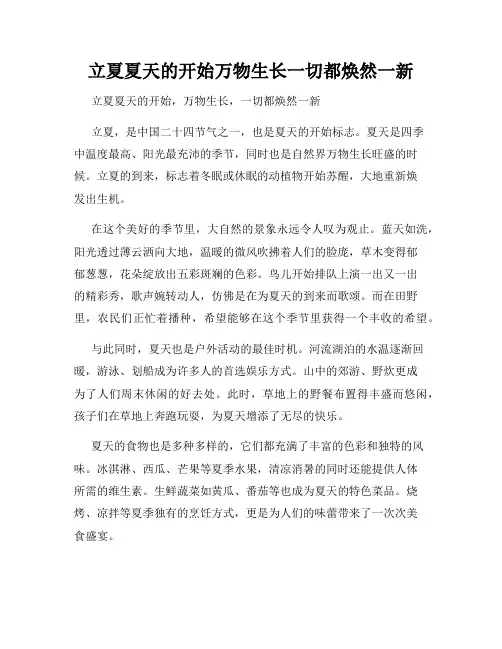 立夏夏天的开始万物生长一切都焕然一新

立夏夏天的开始，万物生长，一切都焕然一新

立夏，是中国二十四节气之一，也是夏天的开始标志。夏天是四季中温度最高、阳光最充沛的季节，同时也是自然界万物生长旺盛的时候。立夏的到来，标志着冬眠或休眠的动植物开始苏醒，大地重新焕发出生机。

在这个美好的季节里，大自然的景象永远令人叹为观止。蓝天如洗，阳光透过薄云洒向大地，温暖的微风吹拂着人们的脸庞，草木变得郁郁葱葱，花朵绽放出五彩斑斓的色彩。鸟儿开始排队上演一出又一出的精彩秀，歌声婉转动人，仿佛是在为夏天的到来而歌颂。而在田野里，农民们正忙着播种，希望能够在这个季节里获得一个丰收的希望。

与此同时，夏天也是户外活动的最佳时机。河流湖泊的水温逐渐回暖，游泳、划船成为许多人的首选娱乐方式。山中的郊游、野炊更成为了人们周末休闲的好去处。此时，草地上的野餐布置得丰盛而悠闲，孩子们在草地上奔跑玩耍，为夏天增添了无尽的快乐。

夏天的食物也是多种多样的，它们都充满了丰富的色彩和独特的风味。冰淇淋、西瓜、芒果等夏季水果，清凉消暑的同时还能提供人体所需的维生素。生鲜蔬菜如黄瓜、番茄等也成为夏天的特色菜品。烧烤、凉拌等夏季独有的烹饪方式，更是为人们的味蕾带来了一次次美食盛宴。